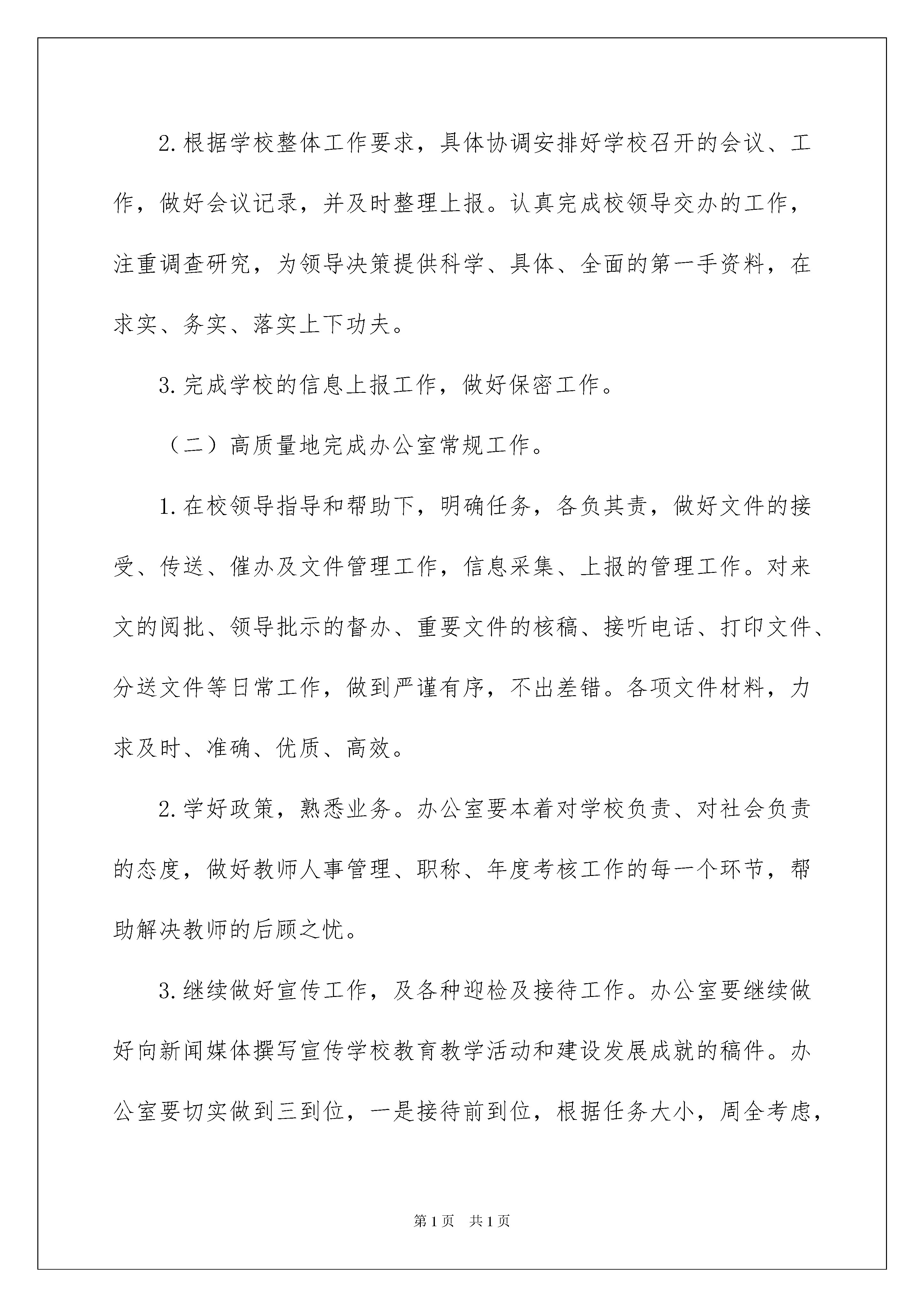 2.根据学校整体工作要求，具体协调安排好学校召开的会议、工作，做好会议记录，并及时整理上报。认真完成校领导交办的工作，注重调查研究，为领导决策提供科学、具体、全面的第一手资料，在求实、务实、落实上下功夫。

3.完成学校的信息上报工作，做好保密工作。

（二）高质量地完成办公室常规工作。

1.在校领导指导和帮助下，明确任务，各负其责，做好文件的接受、传送、催办及文件管理工作，信息采集、上报的管理工作。对来文的阅批、领导批示的督办、重要文件的核稿、接听电话、打印文件、分送文件等日常工作，做到严谨有序，不出差错。各项文件材料，力求及时、准确、优质、高效。

2.学好政策，熟悉业务。办公室要本着对学校负责、对社会负责的态度，做好教师人事管理、职称、年度考核工作的每一个环节，帮助解决教师的后顾之忧。

3.继续做好宣传工作，及各种迎检及接待工作。办公室要继续做好向新闻媒体撰写宣传学校教育教学活动和建设发展成就的稿件。办公室要切实做到三到位，一是接待前到位，根据任务大小，周全考虑，

第1页 共1页